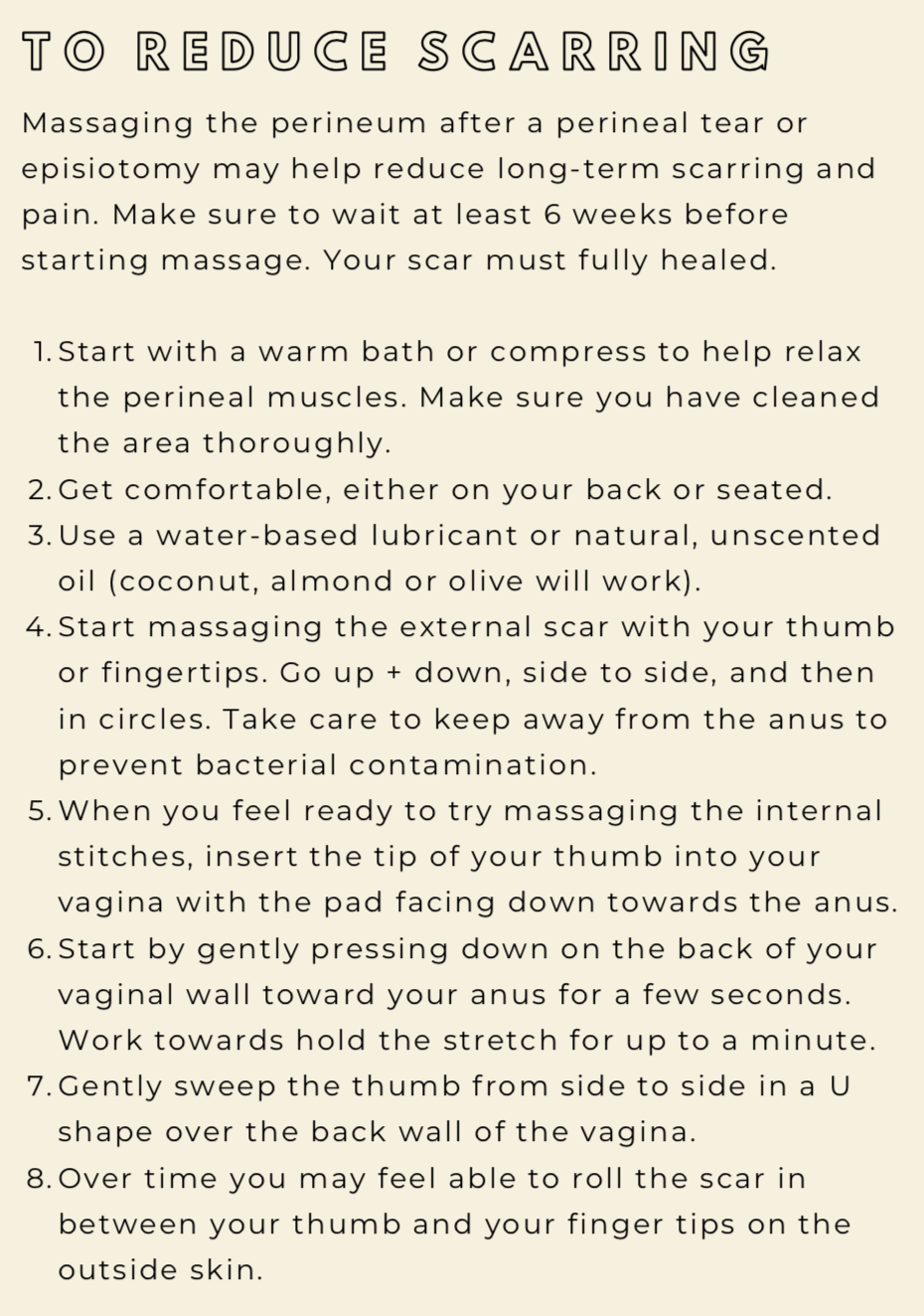 TO REDUCE SCARRING

Massaging the perineum after a perineal tear or episiotomy may help reduce long-term scarring and pain. Make sure to wait at least 6 weeks before starting massage. Your scar must fully healed.

1. Start with a warm bath or compress to help relax the perineal muscles. Make sure you have cleaned the area thoroughly.
2. Get comfortable, either on your back or seated.
3. Use a water-based lubricant or natural, unscented oil (coconut, almond or olive will work).
4. Start massaging the external scar with your thumb or fingertips. Go up + down, side to side, and then in circles. Take care to keep away from the anus to prevent bacterial contamination.
5. When you feel ready to try massaging the internal stitches, insert the tip of your thumb into your vagina with the pad facing down towards the anus.
6. Start by gently pressing down on the back of your vaginal wall toward your anus for a few seconds. Work towards hold the stretch for up to a minute.
7. Gently sweep the thumb from side to side in a U shape over the back wall of the vagina.
8. Over time you may feel able to roll the scar in between your thumb and your finger tips on the outside skin.